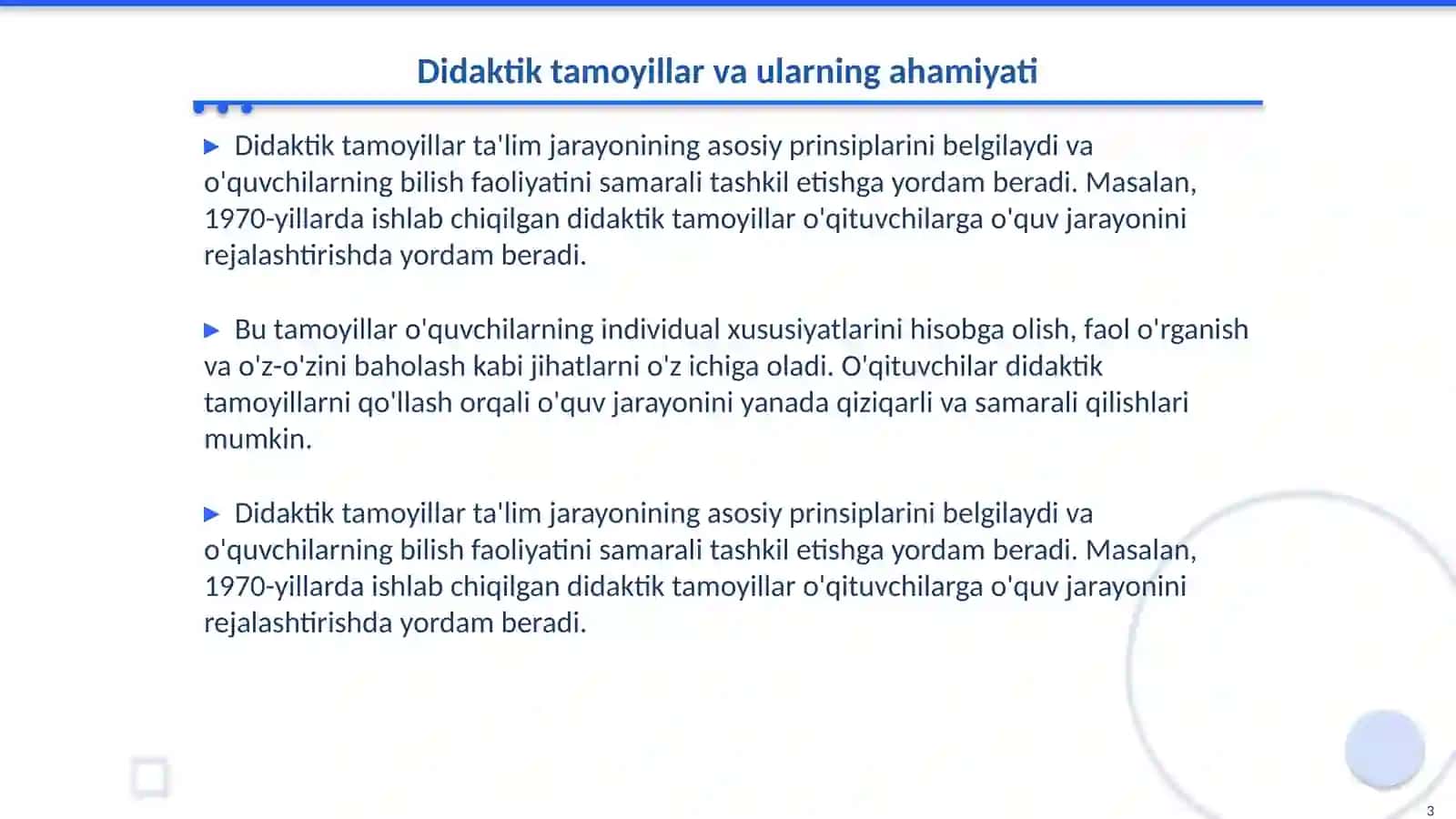 Didaktik tamoyillar va ularning ahamiyati

▶ Didaktik tamoyillar ta'lim jarayonining asosiy prinsiplarini belgilaydi va o'quvchilarning bilish faoliyatini samarali tashkil etishga yordam beradi. Masalan, 1970-yillarda ishlab chiqilgan didaktik tamoyillar o'qituvchilarga o'quv jarayonini rejalashtirishda yordam beradi.

▶ Bu tamoyillar o'quvchilarning individual xususiyatlarini hisobga olish, faol o'rganish va o'z-o'zini baholash kabi jihatlarni o'z ichiga oladi. O'qituvchilar didaktik tamoyillarni qo'llash orqali o'quv jarayonini yanada qiziqarli va samarali qilishlari mumkin.

▶ Didaktik tamoyillar ta'lim jarayonining asosiy prinsiplarini belgilaydi va o'quvchilarning bilish faoliyatini samarali tashkil etishga yordam beradi. Masalan, 1970-yillarda ishlab chiqilgan didaktik tamoyillar o'qituvchilarga o'quv jarayonini rejalashtirishda yordam beradi.

3